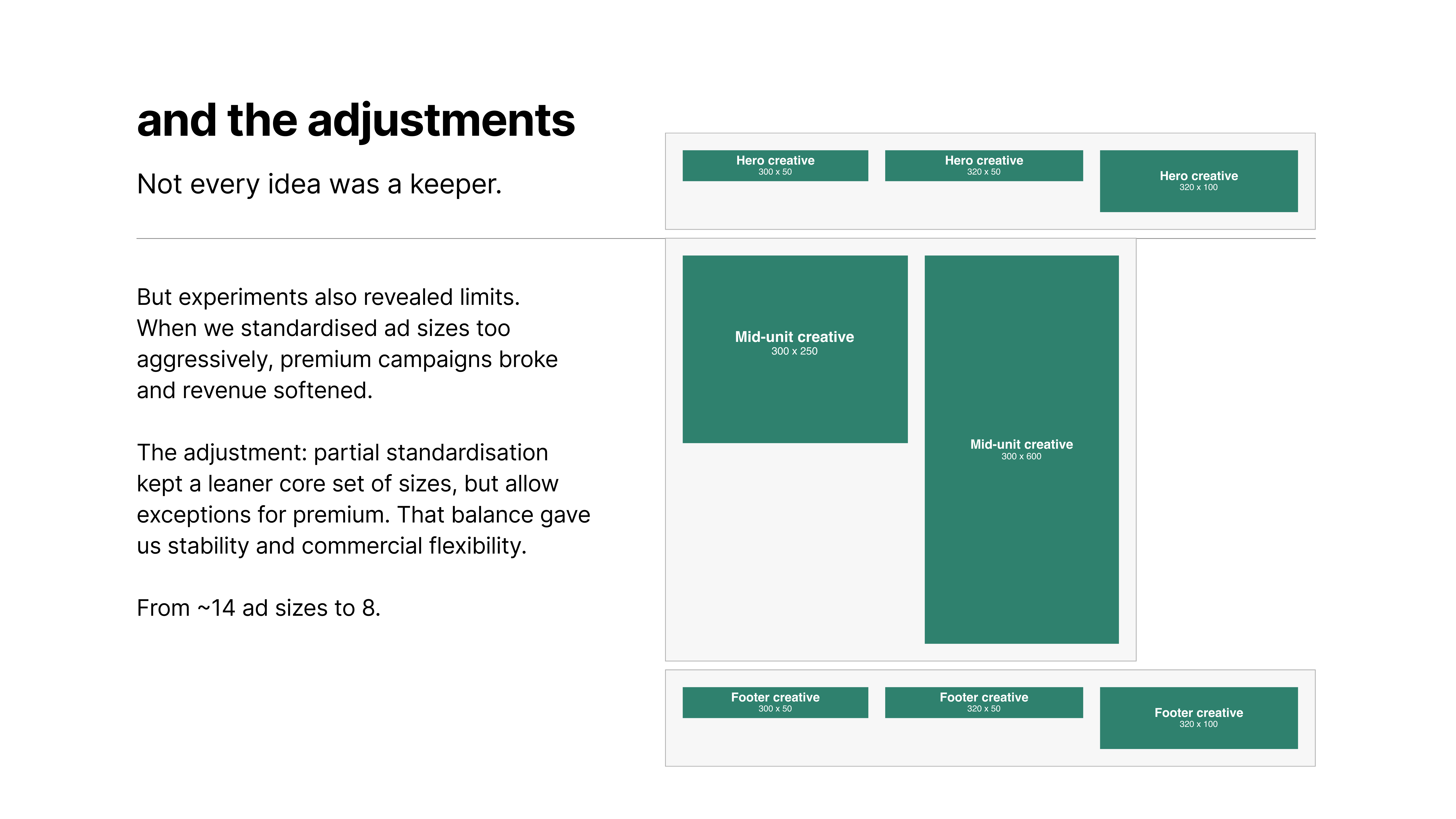 and the adjustments

Not every idea was a keeper.

But experiments also revealed limits. When we standardised ad sizes too aggressively, premium campaigns broke and revenue softened.

The adjustment: partial standardisation kept a leaner core set of sizes, but allow exceptions for premium. That balance gave us stability and commercial flexibility.

From ~14 ad sizes to 8.

Hero creative
300 x 50

Hero creative
320 x 50

Hero creative
320 x 100

Mid-unit creative
300 x 250

Mid-unit creative
300 x 600

Footer creative
300 x 50

Footer creative
320 x 50

Footer creative
320 x 100